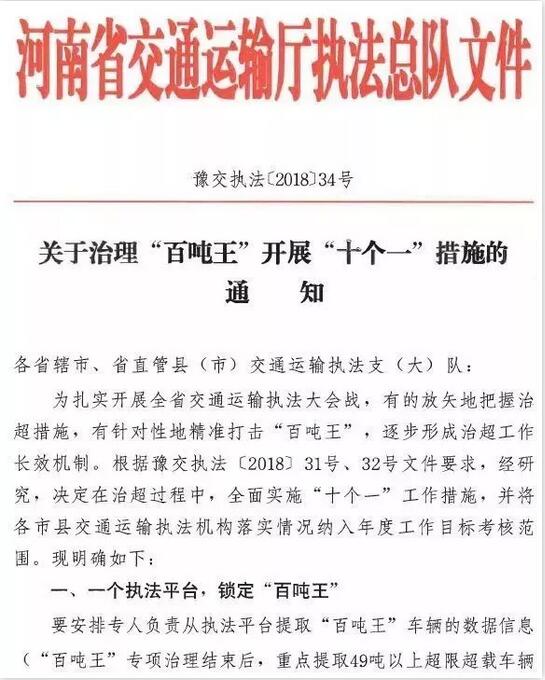 河南省交通运输厅执法总队文件

豫交执法〔2018〕34号

关于治理“百吨王”开展“十个一”措施的通　　知

各省辖市、省直管县（市）交通运输执法支（大）队：

为扎实开展全省交通运输执法大会战，有的放矢地把握治超措施，有针对性地精准打击“百吨王”，逐步形成治超工作长效机制。根据豫交执法〔2018〕31号、32号文件要求，经研究，决定在治超过程中，全面实施“十个一”工作措施，并将各市县交通运输执法机构落实情况纳入年度工作目标考核范围。现明确如下：

一、一个执法平台，锁定“百吨王”

要安排专人负责从执法平台提取“百吨王”车辆的数据信息（“百吨王”专项治理结束后，重点提取49吨以上超限超载车辆